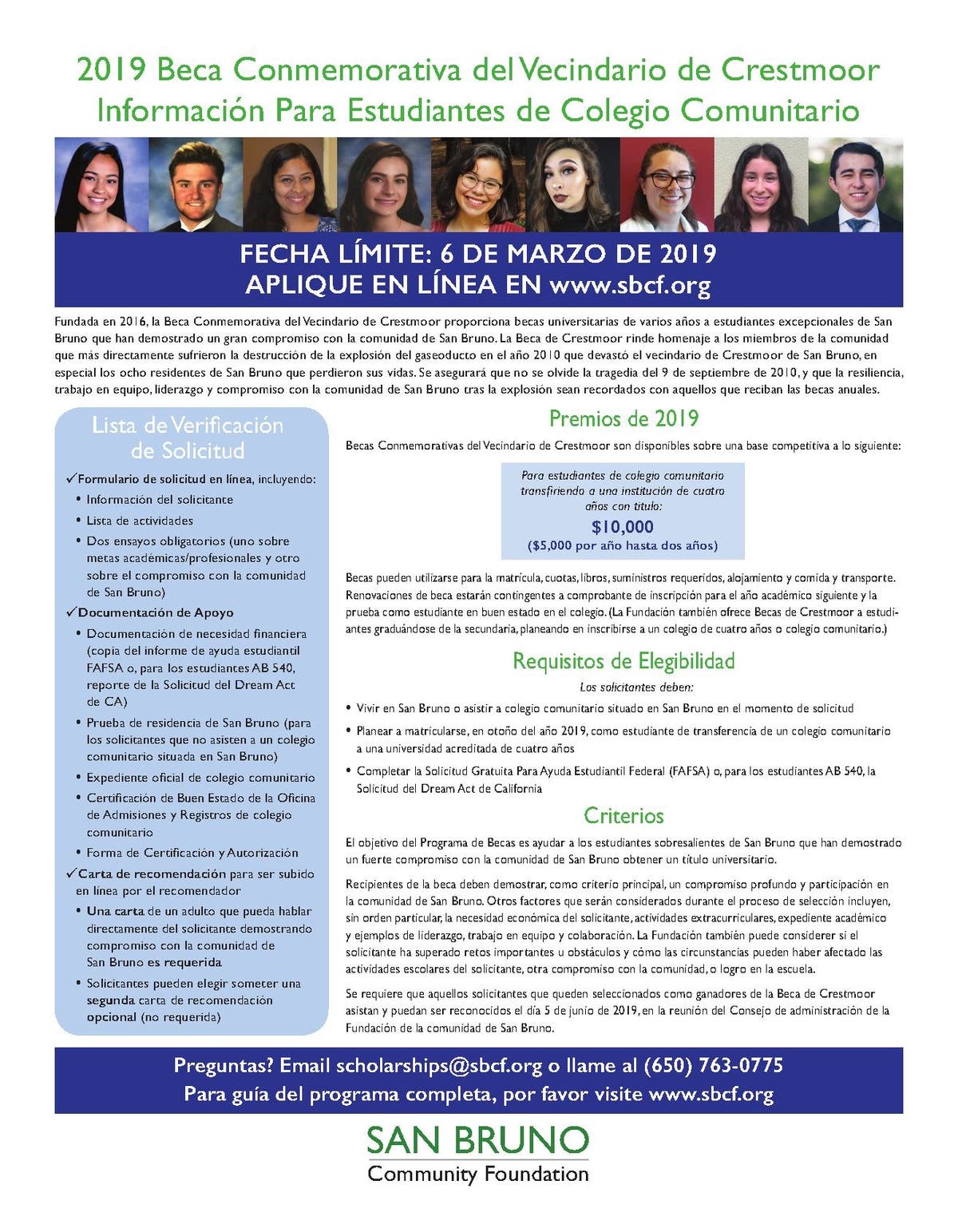 2019 Beca Conmemorativa del Vecindario de Crestmoor
Información Para Estudiantes de Colegio Comunitario

FECHA LÍMITE: 6 DE MARZO DE 2019
APLIQUE EN LÍNEA EN www.sbcf.org

Fundada en 2016, la Beca Conmemorativa del Vecindario de Crestmoor proporciona becas universitarias de varios años a estudiantes excepcionales de San Bruno que han demostrado un gran compromiso con la comunidad de San Bruno. La Beca de Crestmoor rinde homenaje a los miembros de la comunidad que más directamente sufrieron la destrucción de la explosión del gaseoducto en el año 2010 que devastó el vecindario de Crestmoor de San Bruno, en especial los ocho residentes de San Bruno que perdieron sus vidas. Se asegurará que no se olvide la tragedia del 9 de septiembre de 2010, y que la resiliencia, trabajo en equipo, liderazgo y compromiso con la comunidad de San Bruno tras la explosión sean recordados con aquellos que reciban las becas anuales.

Lista de Verificación de Solicitud

✓Formulario de solicitud en línea, incluyendo:
• Información del solicitante
• Lista de actividades
• Dos ensayos obligatorios (uno sobre metas académicas/profesionales y otro sobre el compromiso con la comunidad de San Bruno)
✓Documentación de Apoyo
• Documentación de necesidad financiera (copia del informe de ayuda estudiantil FAFSA o, para los estudiantes AB 540, reporte de la Solicitud del Dream Act de CA)
• Prueba de residencia de San Bruno (para los solicitantes que no asisten a un colegio comunitario situada en San Bruno)
• Expediente oficial de colegio comunitario
• Certificación de Buen Estado de la Oficina de Admisiones y Registros de colegio comunitario
• Forma de Certificación y Autorización
✓Carta de recomendación para ser subido en línea por el recomendador
• Una carta de un adulto que pueda hablar directamente del solicitante demostrando compromiso con la comunidad de San Bruno es requerida
• Solicitantes pueden elegir someter una segunda carta de recomendación opcional (no requerida)

Premios de 2019

Becas Conmemorativas del Vecindario de Crestmoor son disponibles sobre una base competitiva a lo siguiente:

Para estudiantes de colegio comunitario transfiriendo a una institución de cuatro años con título:
$10,000
($5,000 por año hasta dos años)

Becas pueden utilizarse para la matrícula, cuotas, libros, suministros requeridos, alojamiento y comida y transporte. Renovaciones de beca estarán contingentes a comprobante de inscripción para el año académico siguiente y la prueba como estudiante en buen estado en el colegio. (La Fundación también ofrece Becas de Crestmoor a estudiantes graduándose de la secundaria, planeando en inscribirse a un colegio de cuatro años o colegio comunitario.)

Requisitos de Elegibilidad

Los solicitantes deben:
• Vivir en San Bruno o asistir a colegio comunitario situado en San Bruno en el momento de solicitud
• Planear a matricularse, en otoño del año 2019, como estudiante de transferencia de un colegio comunitario a una universidad acreditada de cuatro años
• Completar la Solicitud Gratuita Para Ayuda Estudiantil Federal (FAFSA) o, para los estudiantes AB 540, la Solicitud del Dream Act de California

Criterios

El objetivo del Programa de Becas es ayudar a los estudiantes sobresalientes de San Bruno que han demostrado un fuerte compromiso con la comunidad de San Bruno obtener un título universitario.

Recipientes de la beca deben demostrar, como criterio principal, un compromiso profundo y participación en la comunidad de San Bruno. Otros factores que serán considerados durante el proceso de selección incluyen, sin orden particular, la necesidad económica del solicitante, actividades extracurriculares, expediente académico y ejemplos de liderazgo, trabajo en equipo y colaboración. La Fundación también puede considerer si el solicitante ha superado retos importantes u obstáculos y cómo las circunstancias pueden haber afectado las actividades escolares del solicitante, otra compromiso con la comunidad, o logro en la escuela.

Se requiere que aquellos solicitantes que queden seleccionados como ganadores de la Beca de Crestmoor asistan y puedan ser reconocidos el día 5 de junio de 2019, en la reunión del Consejo de administración de la Fundación de la comunidad de San Bruno.

Preguntas? Email scholarships@sbcf.org o llame al (650) 763-0775
Para guía del programa completa, por favor visite www.sbcf.org

SAN BRUNO
Community Foundation